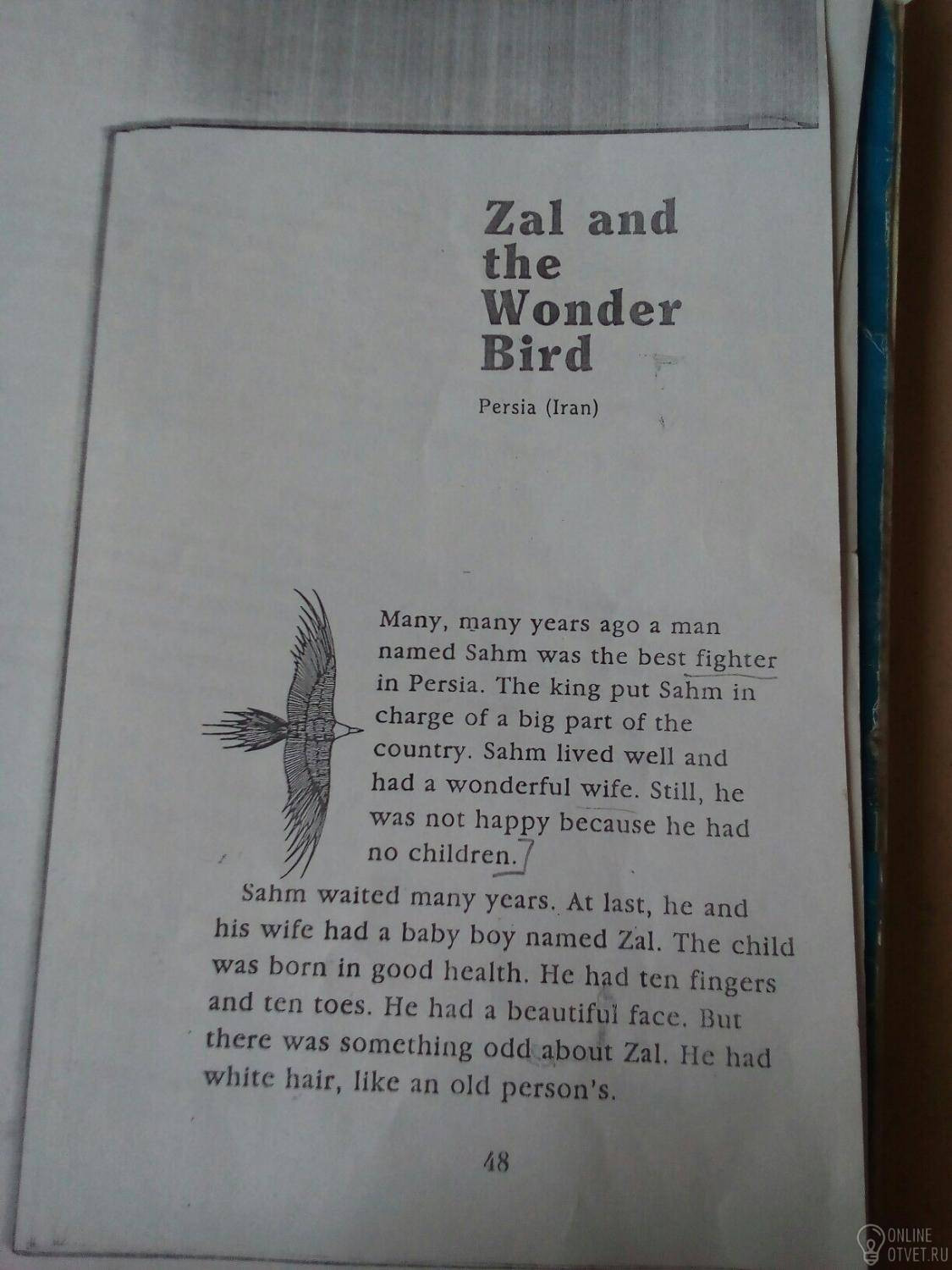 Zal and
the
Wonder
Bird

Persia (Iran)

Many, many years ago a man named Sahm was the best fighter in Persia. The king put Sahm in charge of a big part of the country. Sahm lived well and had a wonderful wife. Still, he was not happy because he had no children.

Sahm waited many years. At last, he and his wife had a baby boy named Zal. The child was born in good health. He had ten fingers and ten toes. He had a beautiful face. But there was something odd about Zal. He had white hair, like an old person's.

48

ONLINE
OTVET.RU